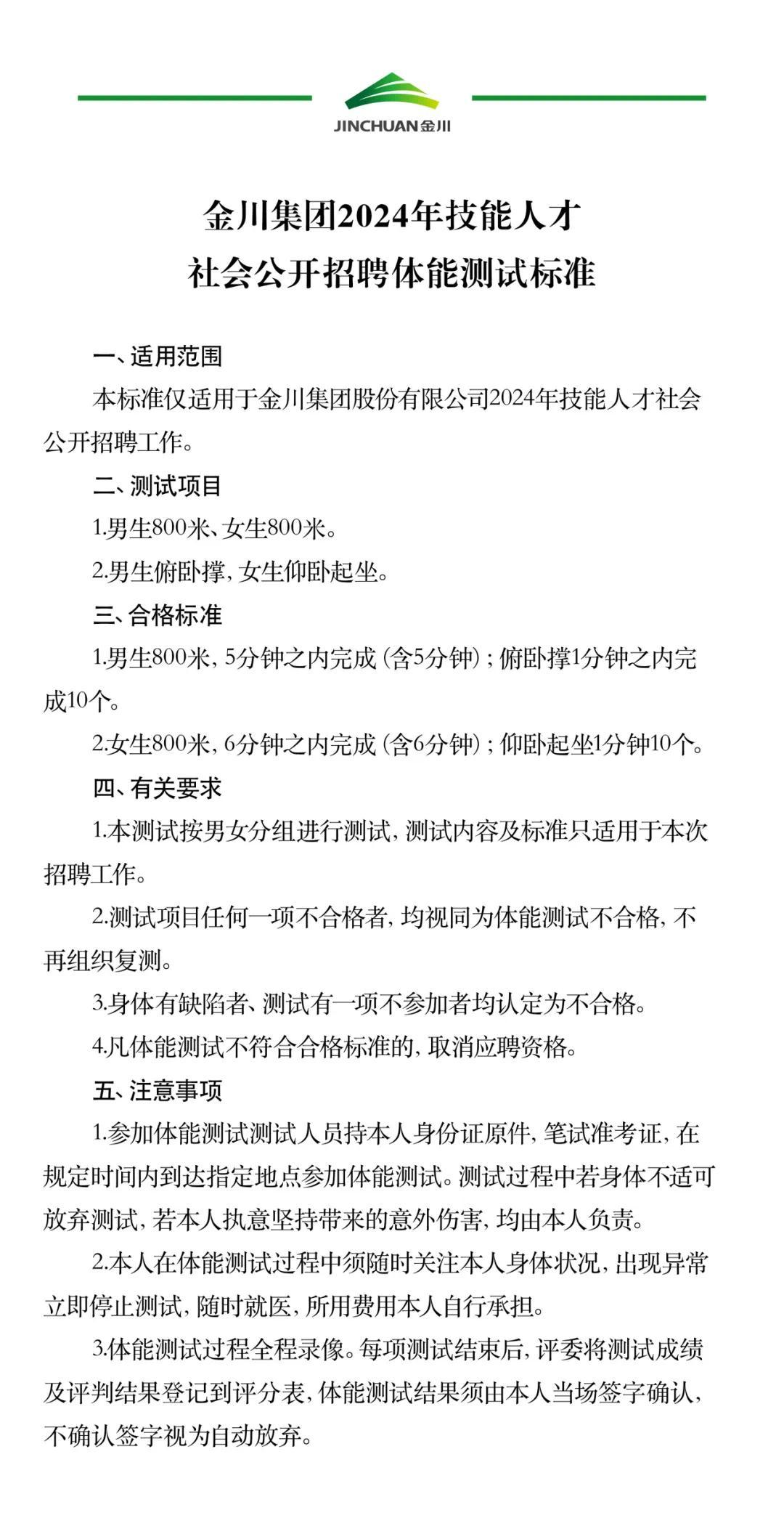 JINCHUAN金川

金川集团2024年技能人才
社会公开招聘体能测试标准

一、适用范围

本标准仅适用于金川集团股份有限公司2024年技能人才社会公开招聘工作。

二、测试项目

1.男生800米、女生800米。

2.男生俯卧撑，女生仰卧起坐。

三、合格标准

1.男生800米，5分钟之内完成（含5分钟）；俯卧撑1分钟之内完成10个。

2.女生800米，6分钟之内完成（含6分钟）；仰卧起坐1分钟10个。

四、有关要求

1.本测试按男女分组进行测试，测试内容及标准只适用于本次招聘工作。

2.测试项目任何一项不合格者，均视同为体能测试不合格，不再组织复测。

3.身体有缺陷者、测试有一项不参加者均认定为不合格。

4.凡体能测试不符合合格标准的，取消应聘资格。

五、注意事项

1.参加体能测试测试人员持本人身份证原件，笔试准考证，在规定时间内到达指定地点参加体能测试。测试过程中若身体不适可放弃测试，若本人执意坚持带来的意外伤害，均由本人负责。

2.本人在体能测试过程中须随时关注本人身体状况，出现异常立即停止测试，随时就医，所用费用本人自行承担。

3.体能测试过程全程录像。每项测试结束后，评委将测试成绩及评判结果登记到评分表，体能测试结果须由本人当场签字确认，不确认签字视为自动放弃。